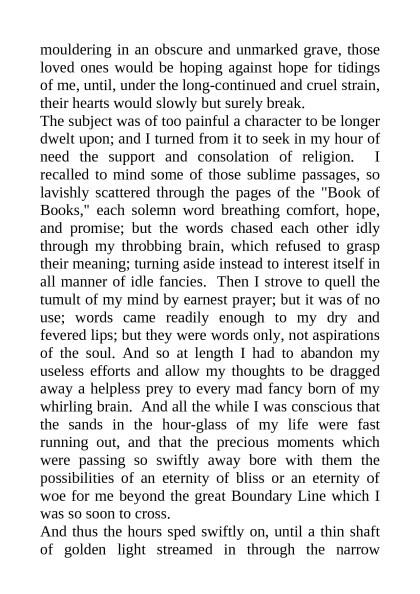 mouldering in an obscure and unmarked grave, those loved ones would be hoping against hope for tidings of me, until, under the long-continued and cruel strain, their hearts would slowly but surely break.
The subject was of too painful a character to be longer dwelt upon; and I turned from it to seek in my hour of need the support and consolation of religion. I recalled to mind some of those sublime passages, so lavishly scattered through the pages of the "Book of Books," each solemn word breathing comfort, hope, and promise; but the words chased each other idly through my throbbing brain, which refused to grasp their meaning; turning aside instead to interest itself in all manner of idle fancies. Then I strove to quell the tumult of my mind by earnest prayer; but it was of no use; words came readily enough to my dry and fevered lips; but they were words only, not aspirations of the soul. And so at length I had to abandon my useless efforts and allow my thoughts to be dragged away a helpless prey to every mad fancy born of my whirling brain. And all the while I was conscious that the sands in the hour-glass of my life were fast running out, and that the precious moments which were passing so swiftly away bore with them the possibilities of an eternity of bliss or an eternity of woe for me beyond the great Boundary Line which I was so soon to cross.
And thus the hours sped swiftly on, until a thin shaft of golden light streamed in through the narrow